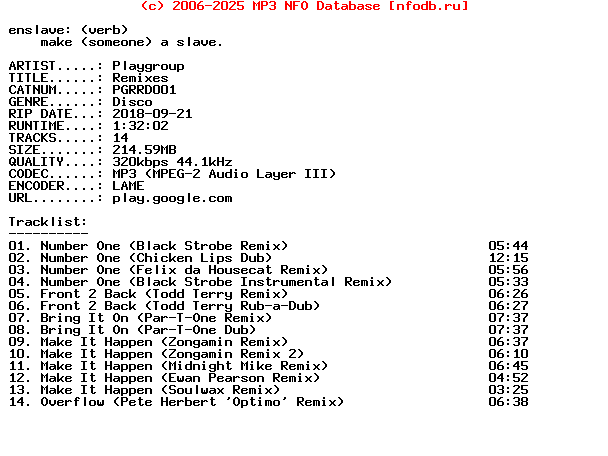 (c) 2006-2025 MP3 NFO Database [nfodb.ru]

enslave: (verb)
make (someone) a slave.

ARTIST.....: Playgroup
TITLE......: Remixes
CATNUM.....: PGRRD001
GENRE......: Disco
RIP DATE...: 2018-09-21
RUNTIME....: 1:32:02
TRACKS.....: 14
SIZE.......: 214.59MB
QUALITY....: 320kbps 44.1kHz
CODEC......: MP3 (MPEG-2 Audio Layer III)
ENCODER....: LAME
URL........: play.google.com

Tracklist:
----------
01. Number One (Black Strobe Remix) 05:44
02. Number One (Chicken Lips Dub) 12:15
03. Number One (Felix da Housecat Remix) 05:56
04. Number One (Black Strobe Instrumental Remix) 05:33
05. Front 2 Back (Todd Terry Remix) 06:26
06. Front 2 Back (Todd Terry Rub-a-Dub) 06:27
07. Bring It On (Par-T-One Remix) 07:37
08. Bring It On (Par-T-One Dub) 07:37
09. Make It Happen (Zongamin Remix) 06:37
10. Make It Happen (Zongamin Remix 2) 06:10
11. Make It Happen (Midnight Mike Remix) 06:45
12. Make It Happen (Ewan Pearson Remix) 04:52
13. Make It Happen (Soulwax Remix) 03:25
14. Overflow (Pete Herbert 'Optimo' Remix) 06:38